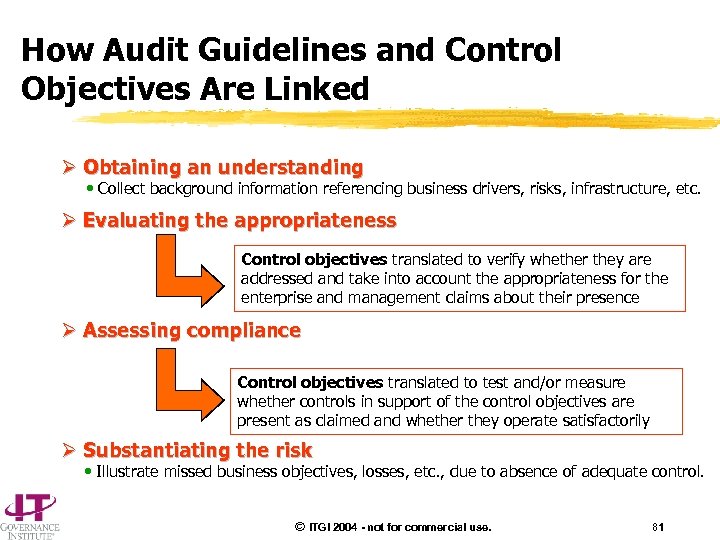 How Audit Guidelines and Control Objectives Are Linked

➢ Obtaining an understanding
• Collect background information referencing business drivers, risks, infrastructure, etc.

➢ Evaluating the appropriateness

Control objectives translated to verify whether they are addressed and take into account the appropriateness for the enterprise and management claims about their presence

➢ Assessing compliance

Control objectives translated to test and/or measure whether controls in support of the control objectives are present as claimed and whether they operate satisfactorily

➢ Substantiating the risk
• Illustrate missed business objectives, losses, etc., due to absence of adequate control.

IT GOVERNANCE INSTITUTE®

© ITGI 2004 - not for commercial use.

81